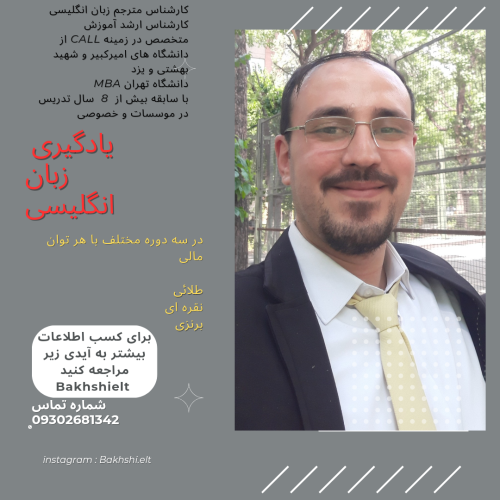 کارشناس مترجم زبان انگلیسی
کارشناس ارشد آموزش
متخصص در زمینه CALL از
دانشگاه های امیرکبیر و شهید
بهشتی و یزد
دانشگاه تهران MBA
با سابقه بیش از 8 سال تدریس
در موسسات و خصوصی

یادگیری
زبان
انگلیسی

در سه دوره مختلف با هر توان
مالی

طلائی
نقره ای
برنزی

برای کسب اطلاعات
بیشتر به آیدی زیر
مراجعه کنید
Bakhshielt

شماره تماس
09302681342

instagram : Bakhshi.elt